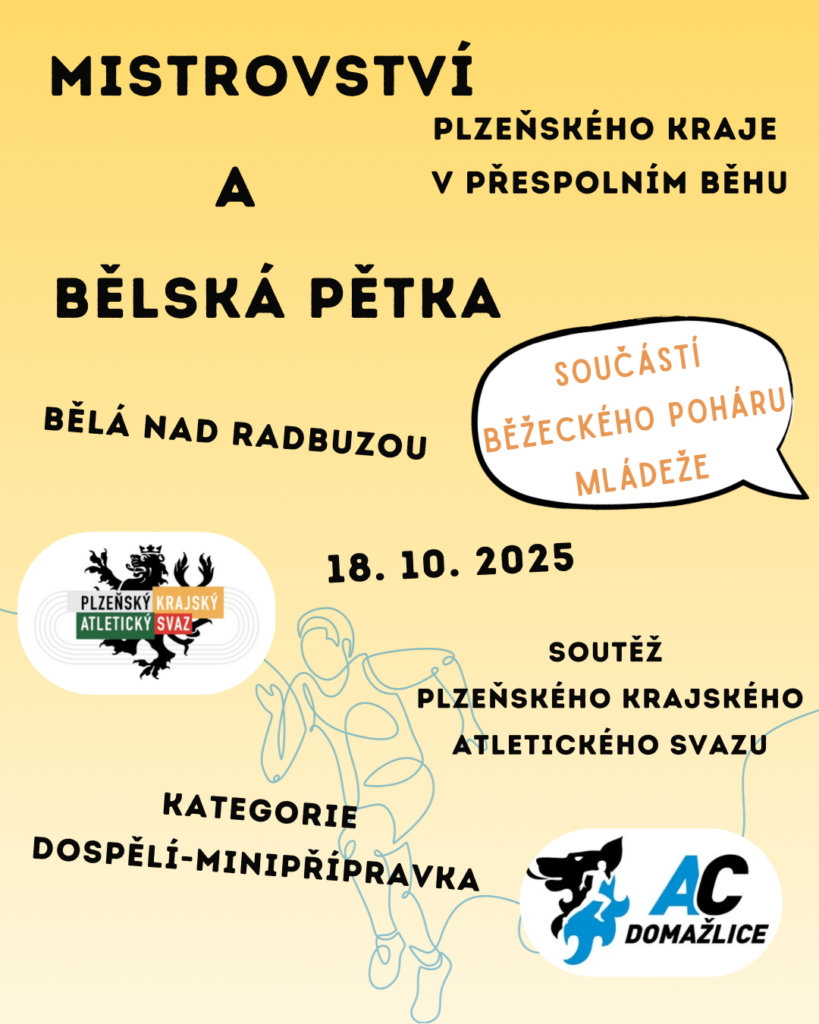 MISTROVSTVÍ

PLZEŇSKÉHO KRAJE
V PŘESPOLNÍM BĚHU

A

BĚLSKÁ PĚTKA

BĚLÁ NAD RADBUZOU

SOUČÁSTÍ
BĚŽECKÉHO POHÁRU
MLÁDEŽE

PLZEŇSKÝ KRAJSKÝ
ATLETICKÝ SVAZ

18. 10. 2025

SOUTĚŽ
PLZEŇSKÉHO KRAJSKÉHO
ATLETICKÉHO SVAZU

KATEGORIE
DOSPĚLÍ-MINIPŘÍPRAVKA

AC
DOMAŽLICE